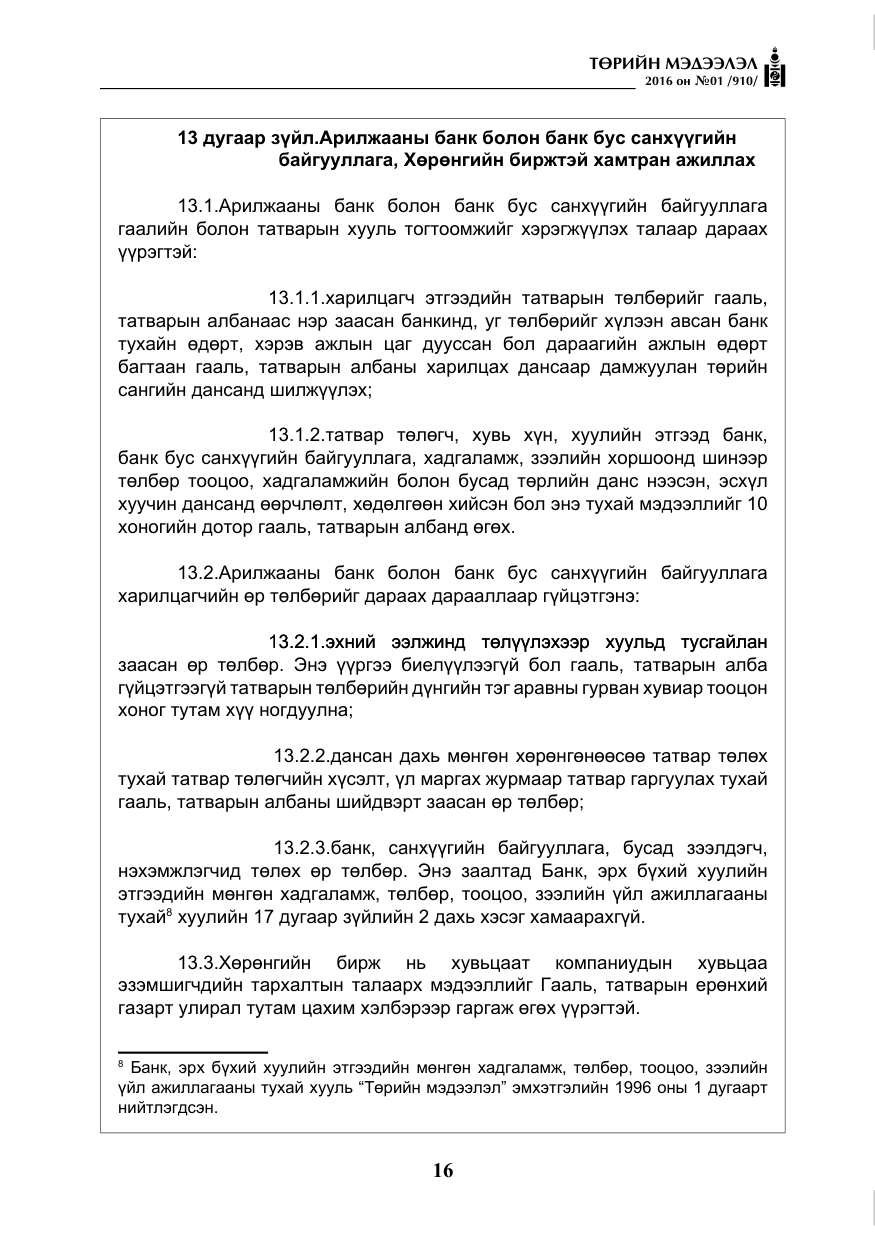 ТӨРИЙН МЭДЭЭЛЭЛ
2016 он №01 /910/

13 дугаар зүйл.Арилжааны банк болон банк бус санхүүгийн байгууллага, Хөрөнгийн биржтэй хамтран ажиллах

13.1.Арилжааны банк болон банк бус санхүүгийн байгууллага гаалийн болон татварын хууль тогтоомжийг хэрэгжүүлэх талаар дараах үүрэгтэй:

13.1.1.харилцагч этгээдийн татварын төлбөрийг гааль, татварын албанаас нэр заасан банкинд, уг төлбөрийг хүлээн авсан банк тухайн өдөрт, хэрэв ажлын цаг дууссан бол дараагийн ажлын өдөрт багтаан гааль, татварын албаны харилцах дансаар дамжуулан төрийн сангийн дансанд шилжүүлэх;

13.1.2.татвар төлөгч, хувь хүн, хуулийн этгээд банк, банк бус санхүүгийн байгууллага, хадгаламж, зээлийн хоршоонд шинээр төлбөр тооцоо, хадгаламжийн болон бусад төрлийн данс нээсэн, эсхүл хуучин дансанд өөрчлөлт, хөдөлгөөн хийсэн бол энэ тухай мэдээллийг 10 хоногийн дотор гааль, татварын албанд өгөх.

13.2.Арилжааны банк болон банк бус санхүүгийн байгууллага харилцагчийн өр төлбөрийг дараах дарааллаар гүйцэтгэнэ:

13.2.1.эхний ээлжинд төлүүлэхээр хуульд тусгайлан заасан өр төлбөр. Энэ үүргээ биелүүлээгүй бол гааль, татварын алба гүйцэтгээгүй татварын төлбөрийн дүнгийн тэг аравны гурван хувиар тооцон хоног тутам хүү ногдуулна;

13.2.2.дансан дахь мөнгөн хөрөнгөнөөсөө татвар төлөх тухай татвар төлөгчийн хүсэлт, үл маргах журмаар татвар гаргуулах тухай гааль, татварын албаны шийдвэрт заасан өр төлбөр;

13.2.3.банк, санхүүгийн байгууллага, бусад зээлдэгч, нэхэмжлэгчид төлөх өр төлбөр. Энэ заалтад Банк, эрх бүхий хуулийн этгээдийн мөнгөн хадгаламж, төлбөр, тооцоо, зээлийн үйл ажиллагааны тухай$^{8}$ хуулийн 17 дугаар зүйлийн 2 дахь хэсэг хамаарахгүй.

13.3.Хөрөнгийн бирж нь хувьцаат компаниудын хувьцаа эзэмшигчдийн тархалтын талаарх мэдээллийг Гааль, татварын ерөнхий газарт улирал тутам цахим хэлбэрээр гаргаж өгөх үүрэгтэй.

$^{8}$ Банк, эрх бүхий хуулийн этгээдийн мөнгөн хадгаламж, төлбөр, тооцоо, зээлийн үйл ажиллагааны тухай хууль "Төрийн мэдээлэл" эмхэтгэлийн 1996 оны 1 дугаарт нийтлэгдсэн.

16